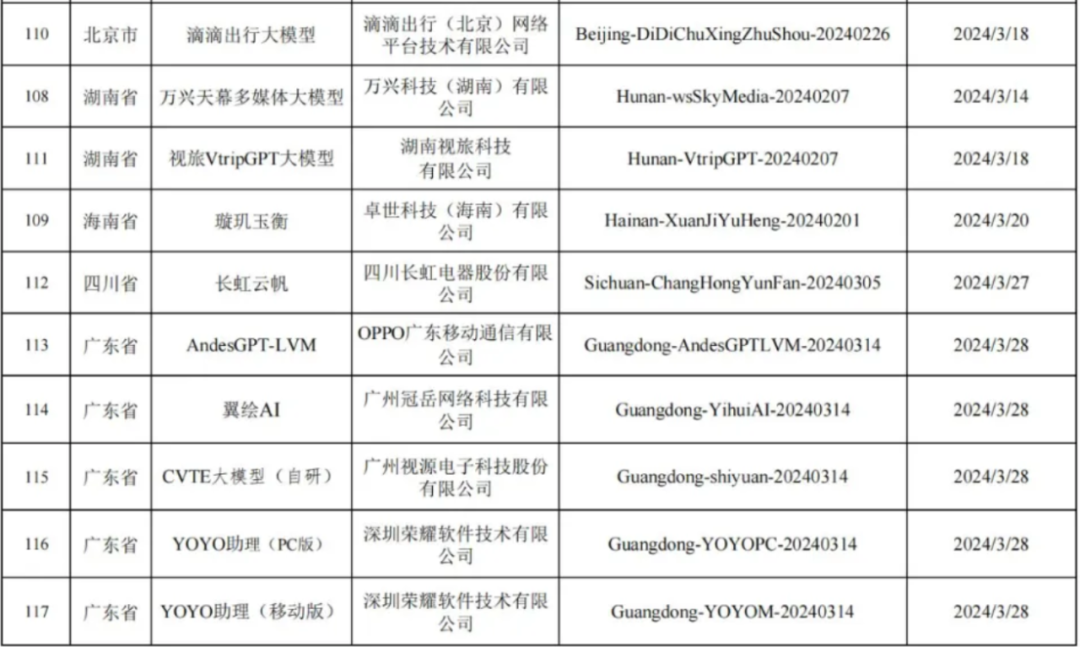 | 110 | 北京市 | 滴滴出行大模型 | 滴滴出行（北京）网络平台技术有限公司 | Beijing-DiDiChuXingZhuShou-20240226 | 2024/3/18 |
|---|---|---|---|---|---|
| 108 | 湖南省 | 万兴天幕多媒体大模型 | 万兴科技（湖南）有限公司 | Hunan-wsSkyMedia-20240207 | 2024/3/14 |
| 111 | 湖南省 | 视旅VtripGPT大模型 | 湖南视旅科技有限公司 | Hunan-VtripGPT-20240207 | 2024/3/18 |
| 109 | 海南省 | 璇玑玉衡 | 卓世科技（海南）有限公司 | Hainan-XuanJiYuHeng-20240201 | 2024/3/20 |
| 112 | 四川省 | 长虹云帆 | 四川长虹电器股份有限公司 | Sichuan-ChangHongYunFan-20240305 | 2024/3/27 |
| 113 | 广东省 | AndesGPT-LVM | OPPO广东移动通信有限公司 | Guangdong-AndesGPTLVM-20240314 | 2024/3/28 |
| 114 | 广东省 | 翼绘AI | 广州冠岳网络科技有限公司 | Guangdong-YihuiAI-20240314 | 2024/3/28 |
| 115 | 广东省 | CVTE大模型（自研） | 广州视源电子科技股份有限公司 | Guangdong-shiyuan-20240314 | 2024/3/28 |
| 116 | 广东省 | YOYO助理（PC版） | 深圳荣耀软件技术有限公司 | Guangdong-YOYOPC-20240314 | 2024/3/28 |
| 117 | 广东省 | YOYO助理（移动版） | 深圳荣耀软件技术有限公司 | Guangdong-YOYOM-20240314 | 2024/3/28 |